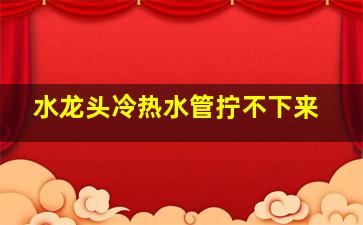 水龙头冷热水管拧不下来